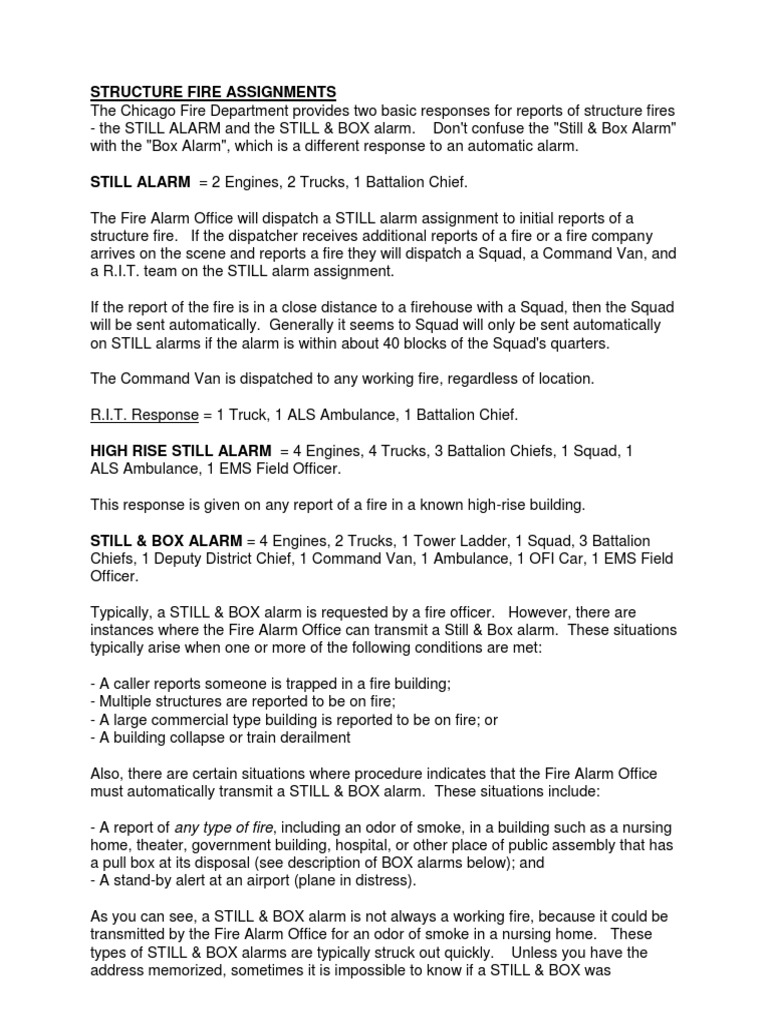 STRUCTURE FIRE ASSIGNMENTS
The Chicago Fire Department provides two basic responses for reports of structure fires - the STILL ALARM and the STILL & BOX alarm. Don't confuse the "Still & Box Alarm" with the "Box Alarm", which is a different response to an automatic alarm.

STILL ALARM = 2 Engines, 2 Trucks, 1 Battalion Chief.

The Fire Alarm Office will dispatch a STILL alarm assignment to initial reports of a structure fire. If the dispatcher receives additional reports of a fire or a fire company arrives on the scene and reports a fire they will dispatch a Squad, a Command Van, and a R.I.T. team on the STILL alarm assignment.

If the report of the fire is in a close distance to a firehouse with a Squad, then the Squad will be sent automatically. Generally it seems to Squad will only be sent automatically on STILL alarms if the alarm is within about 40 blocks of the Squad's quarters.

The Command Van is dispatched to any working fire, regardless of location.

R.I.T. Response = 1 Truck, 1 ALS Ambulance, 1 Battalion Chief.

HIGH RISE STILL ALARM = 4 Engines, 4 Trucks, 3 Battalion Chiefs, 1 Squad, 1 ALS Ambulance, 1 EMS Field Officer.

This response is given on any report of a fire in a known high-rise building.

STILL & BOX ALARM = 4 Engines, 2 Trucks, 1 Tower Ladder, 1 Squad, 3 Battalion Chiefs, 1 Deputy District Chief, 1 Command Van, 1 Ambulance, 1 OFI Car, 1 EMS Field Officer.

Typically, a STILL & BOX alarm is requested by a fire officer. However, there are instances where the Fire Alarm Office can transmit a Still & Box alarm. These situations typically arise when one or more of the following conditions are met:

- A caller reports someone is trapped in a fire building;
- Multiple structures are reported to be on fire;
- A large commercial type building is reported to be on fire; or
- A building collapse or train derailment

Also, there are certain situations where procedure indicates that the Fire Alarm Office must automatically transmit a STILL & BOX alarm. These situations include:

- A report of any type of fire, including an odor of smoke, in a building such as a nursing home, theater, government building, hospital, or other place of public assembly that has a pull box at its disposal (see description of BOX alarms below); and
- A stand-by alert at an airport (plane in distress).

As you can see, a STILL & BOX alarm is not always a working fire, because it could be transmitted by the Fire Alarm Office for an odor of smoke in a nursing home. These types of STILL & BOX alarms are typically struck out quickly. Unless you have the address memorized, sometimes it is impossible to know if a STILL & BOX was